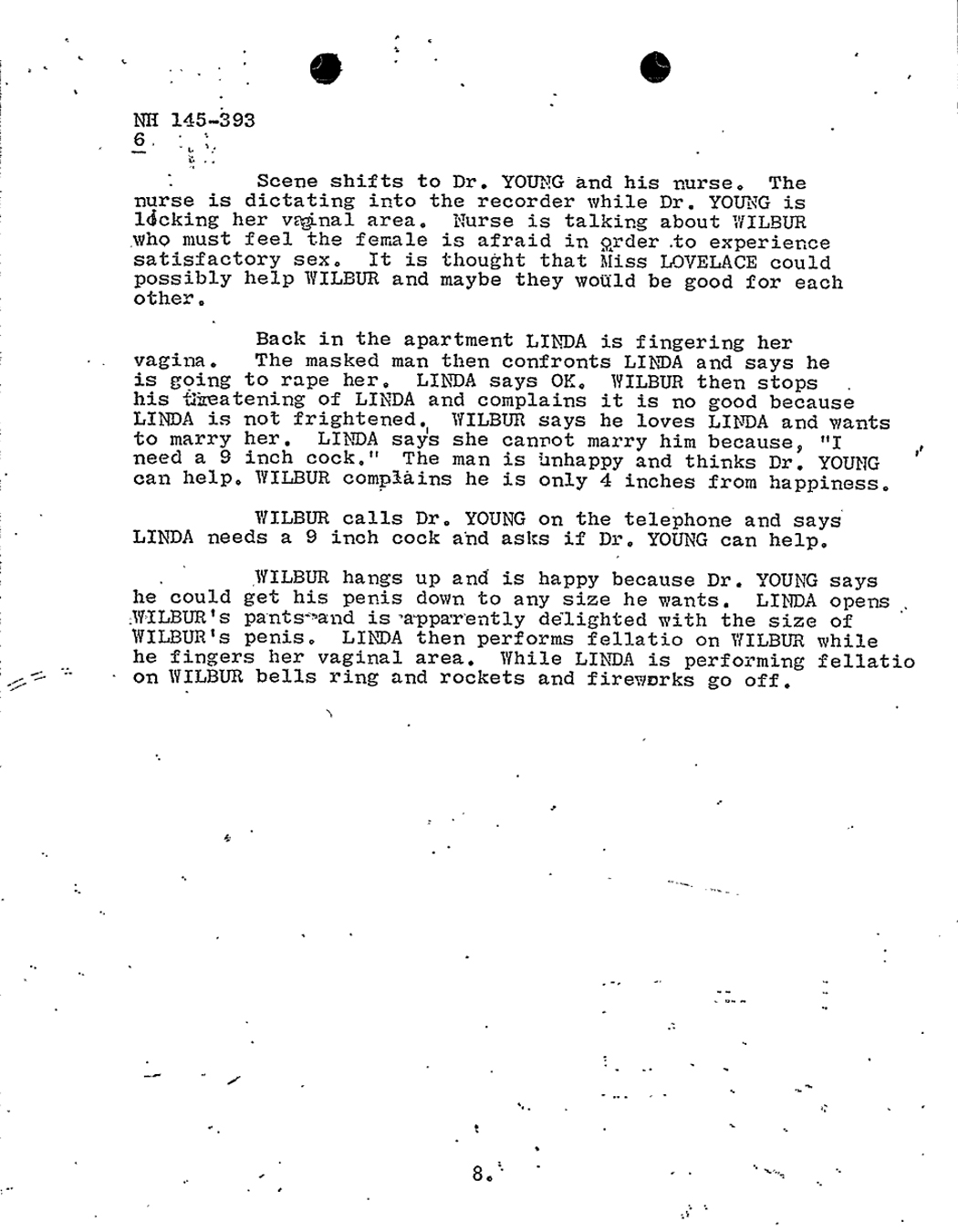 NH 145-393
6

Scene shifts to Dr. YOUNG and his nurse. The nurse is dictating into the recorder while Dr. YOUNG is licking her vaginal area. Nurse is talking about WILBUR who must feel the female is afraid in order to experience satisfactory sex. It is thought that Miss LOVELACE could possibly help WILBUR and maybe they would be good for each other.

Back in the apartment LINDA is fingering her vagina. The masked man then confronts LINDA and says he is going to rape her. LINDA says OK. WILBUR then stops his threatening of LINDA and complains it is no good because LINDA is not frightened. WILBUR says he loves LINDA and wants to marry her. LINDA says she cannot marry him because, "I need a 9 inch cock." The man is unhappy and thinks Dr. YOUNG can help. WILBUR complains he is only 4 inches from happiness.

WILBUR calls Dr. YOUNG on the telephone and says LINDA needs a 9 inch cock and asks if Dr. YOUNG can help.

WILBUR hangs up and is happy because Dr. YOUNG says he could get his penis down to any size he wants. LINDA opens WILBUR's pants and is apparently delighted with the size of WILBUR's penis. LINDA then performs fellatio on WILBUR while he fingers her vaginal area. While LINDA is performing fellatio on WILBUR bells ring and rockets and fireworks go off.

8.